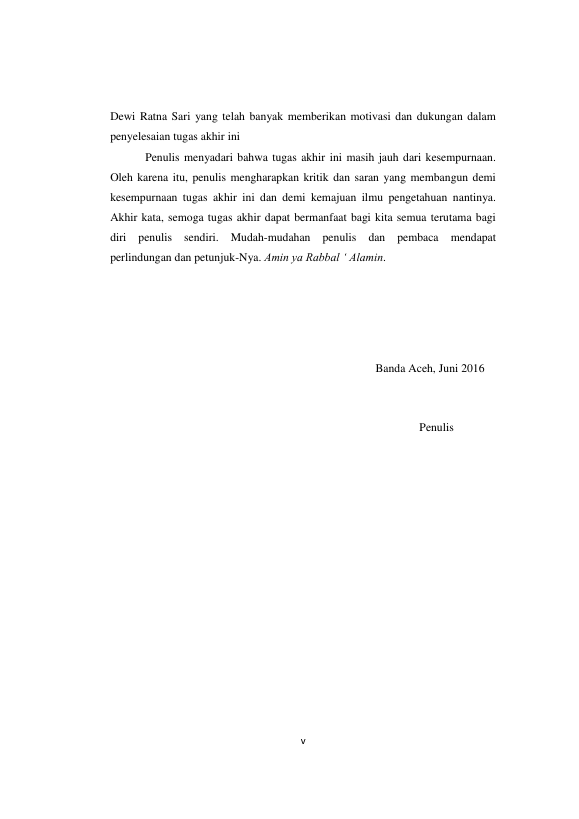 Dewi Ratna Sari yang telah banyak memberikan motivasi dan dukungan dalam penyelesaian tugas akhir ini

Penulis menyadari bahwa tugas akhir ini masih jauh dari kesempurnaan. Oleh karena itu, penulis mengharapkan kritik dan saran yang membangun demi kesempurnaan tugas akhir ini dan demi kemajuan ilmu pengetahuan nantinya. Akhir kata, semoga tugas akhir dapat bermanfaat bagi kita semua terutama bagi diri penulis sendiri. Mudah-mudahan penulis dan pembaca mendapat perlindungan dan petunjuk-Nya. Amin ya Rabbal ‘ Alamin.

Banda Aceh, Juni 2016

Penulis

v